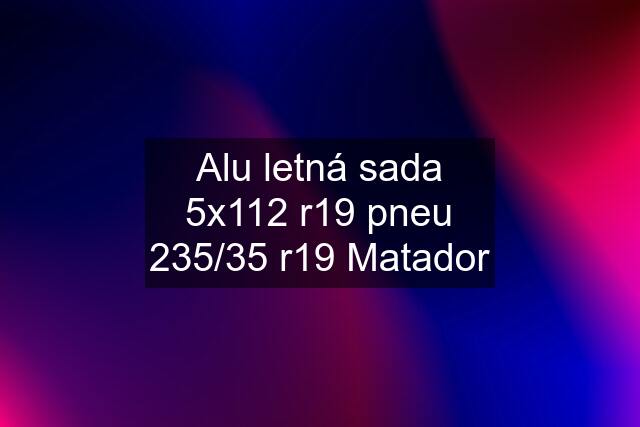 Alu letná sada 5x112 r19 pneu 235/35 r19 Matador